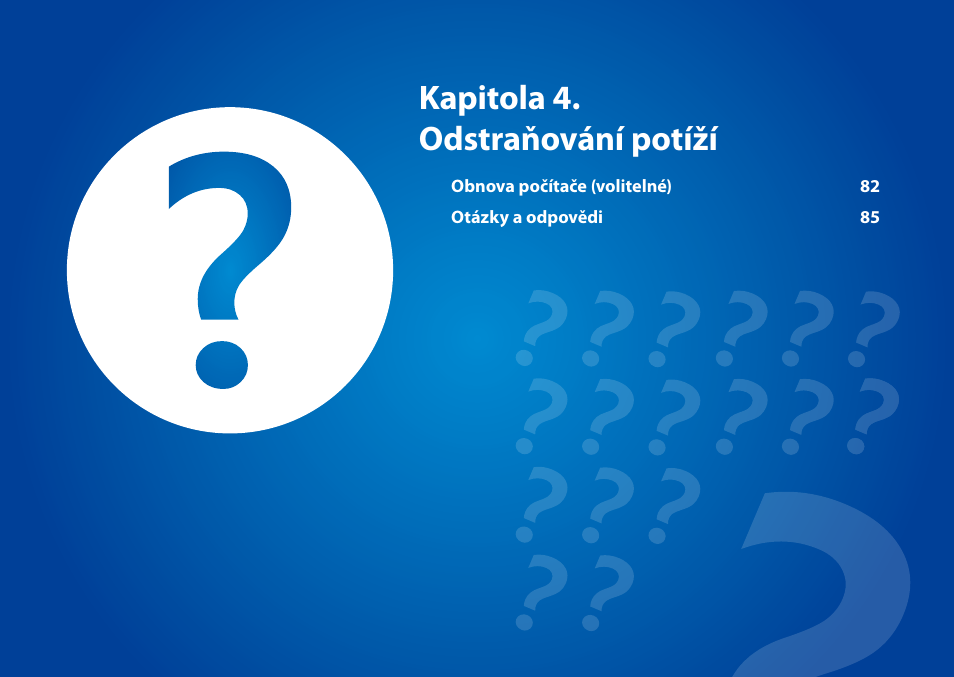 Kapitola 4.
Odstraňování potíží

Obnova počítače (volitelné) 82
Otázky a odpovědi 85